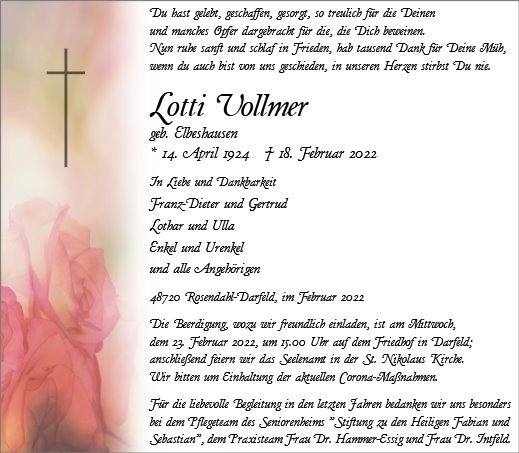 Du hast gelebt, geschaffen, gesorgt, so treulich für die Deinen
und manches Opfer dargebracht für die, die Dich beweinen.
Nun ruhe sanft und schlaf in Frieden, hab tausend Dank für Deine Müh,
wenn du auch bist von uns geschieden, in unseren Herzen stirbst Du nie.

Lotti Vollmer
geb. Elbeshausen
* 14. April 1924 † 18. Februar 2022

In Liebe und Dankbarkeit
Franz-Dieter und Gertrud
Lothar und Ulla
Enkel und Urenkel
und alle Angehörigen

48720 Rosendahl-Darfeld, im Februar 2022

Die Beerdigung, wozu wir freundlich einladen, ist am Mittwoch, dem 23. Februar 2022, um 15.00 Uhr auf dem Friedhof in Darfeld; anschließend feiern wir das Seelenamt in der St. Nikolaus Kirche. Wir bitten um Einhaltung der aktuellen Corona-Maßnahmen.

Für die liebevolle Begleitung in den letzten Jahren bedanken wir uns besonders bei dem Pflegeteam des Seniorenheims "Stiftung zu den Heiligen Fabian und Sebastian", dem Praxisteam Frau Dr. Hammer-Essig und Frau Dr. Intfeld.